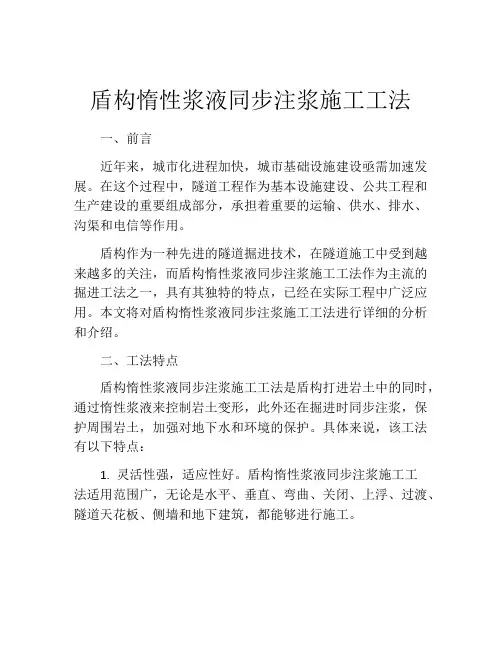 盾构惰性浆液同步注浆施工工法

一、前言

近年来，城市化进程加快，城市基础设施建设亟需加速发展。在这个过程中，隧道工程作为基本设施建设、公共工程和生产建设的重要组成部分，承担着重要的运输、供水、排水、沟渠和电信等作用。

盾构作为一种先进的隧道掘进技术，在隧道施工中受到越来越多的关注，而盾构惰性浆液同步注浆施工工法作为主流的掘进工法之一，具有其独特的特点，已经在实际工程中广泛应用。本文将对盾构惰性浆液同步注浆施工工法进行详细的分析和介绍。

二、工法特点

盾构惰性浆液同步注浆施工工法是盾构打进岩土中的同时，通过惰性浆液来控制岩土变形，此外还在掘进时同步注浆，保护周围岩土，加强对地下水和环境的保护。具体来说，该工法有以下特点：

1. 灵活性强，适应性好。盾构惰性浆液同步注浆施工工法适用范围广，无论是水平、垂直、弯曲、关闭、上浮、过渡、隧道天花板、侧墙和地下建筑，都能够进行施工。